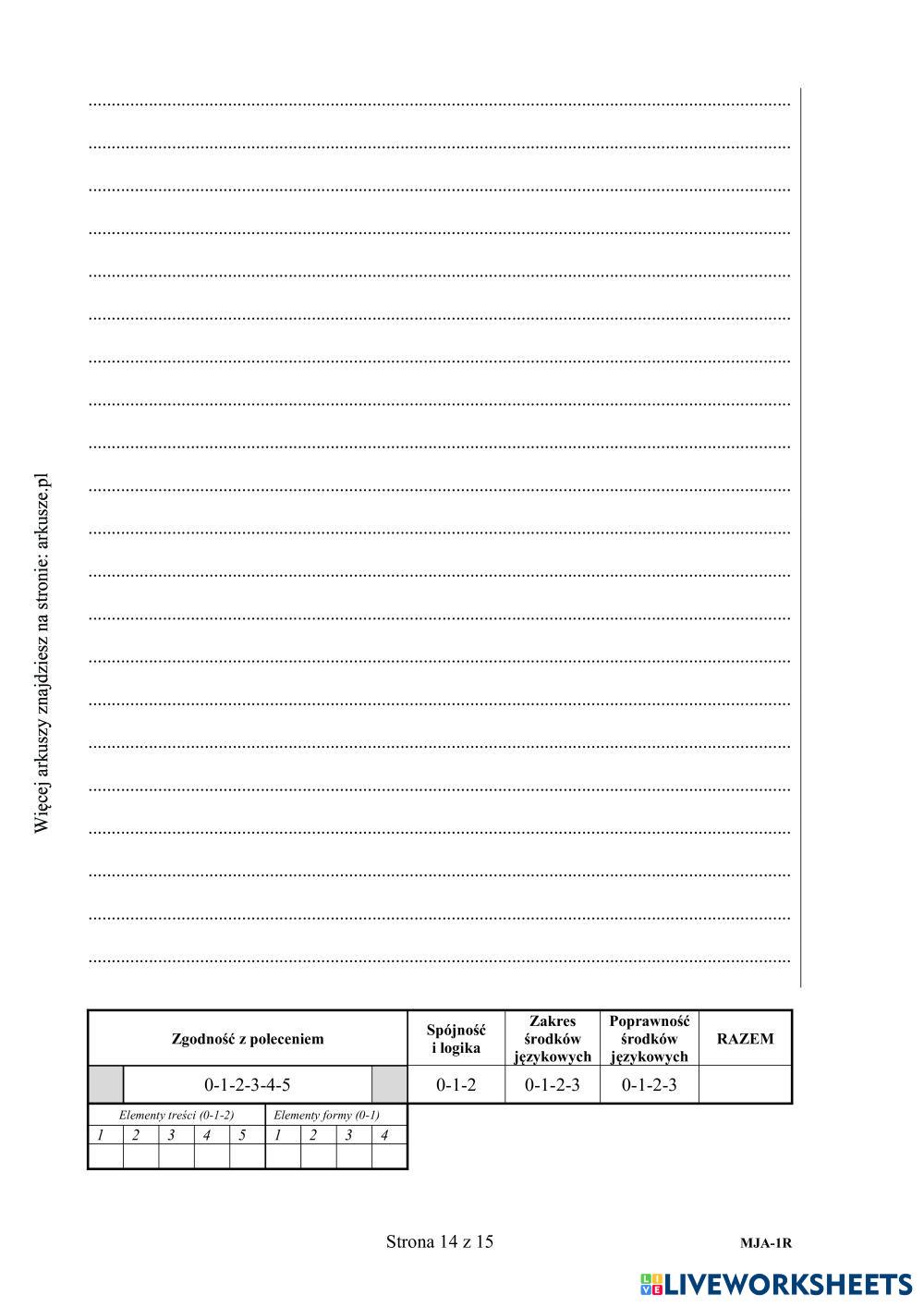 Więcej arkuszy znajdziesz na stronie: arkusze.pl

| Zgodność z poleceniem | Spójność i logika | Zakres środków językowych | Poprawność środków językowych | RAZEM |
|---|---|---|---|---|
| 0-1-2-3-4-5 | 0-1-2 | 0-1-2-3 | 0-1-2-3 | |

| Elementy treści (0-1-2) | | | | | Elementy formy (0-1) | | | |
|---|---|---|---|---|---|---|---|---|
| 1 | 2 | 3 | 4 | 5 | 1 | 2 | 3 | 4 |
| | | | | | | | | |

Strona 14 z 15

MJA-1R

LIVEWORKSHEETS